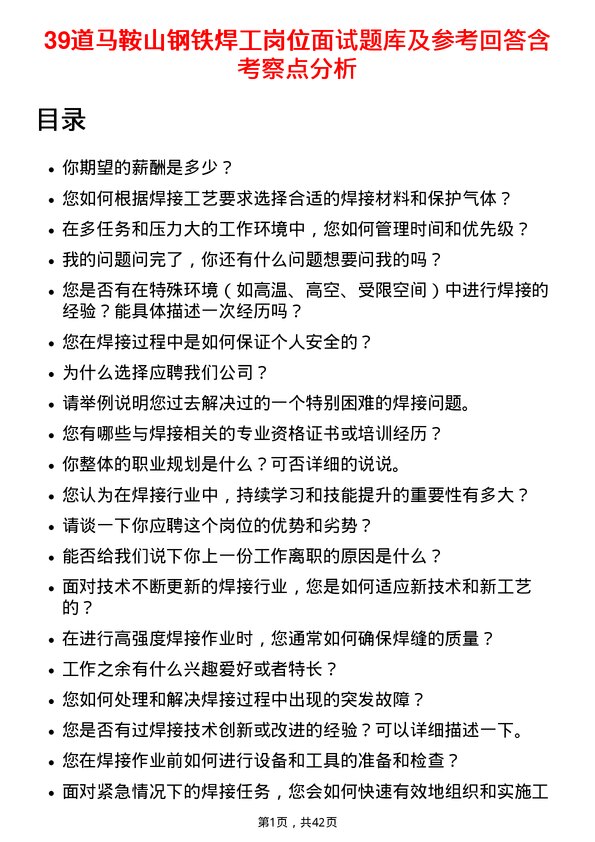 39道马鞍山钢铁焊工岗位面试题库及参考回答含考察点分析

目录

- 你期望的薪酬是多少？
- 您如何根据焊接工艺要求选择合适的焊接材料和保护气体？
- 在多任务和压力大的工作环境中，您如何管理时间和优先级？
- 我的问题问完了，你还有什么问题想要问我的吗？
- 您是否有在特殊环境（如高温、高空、受限空间）中进行焊接的经验？能具体描述一次经历吗？
- 您在焊接过程中是如何保证个人安全的？
- 为什么选择应聘我们公司？
- 请举例说明您过去解决过的一个特别困难的焊接问题。
- 您有哪些与焊接相关的专业资格证书或培训经历？
- 你整体的职业规划是什么？可否详细的说说。
- 您认为在焊接行业中，持续学习和技能提升的重要性有多大？
- 请谈一下你应聘这个岗位的优势和劣势？
- 能否给我们说下你上一份工作离职的原因是什么？
- 面对技术不断更新的焊接行业，您是如何适应新技术和新工艺的？
- 在进行高强度焊接作业时，您通常如何确保焊缝的质量？
- 工作之余有什么兴趣爱好或者特长？
- 您如何处理和解决焊接过程中出现的突发故障？
- 您是否有过焊接技术创新或改进的经验？可以详细描述一下。
- 您在焊接作业前如何进行设备和工具的准备和检查？
- 面对紧急情况下的焊接任务，您会如何快速有效地组织和实施工

第1页，共42页